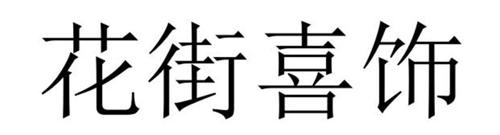 花街喜饰